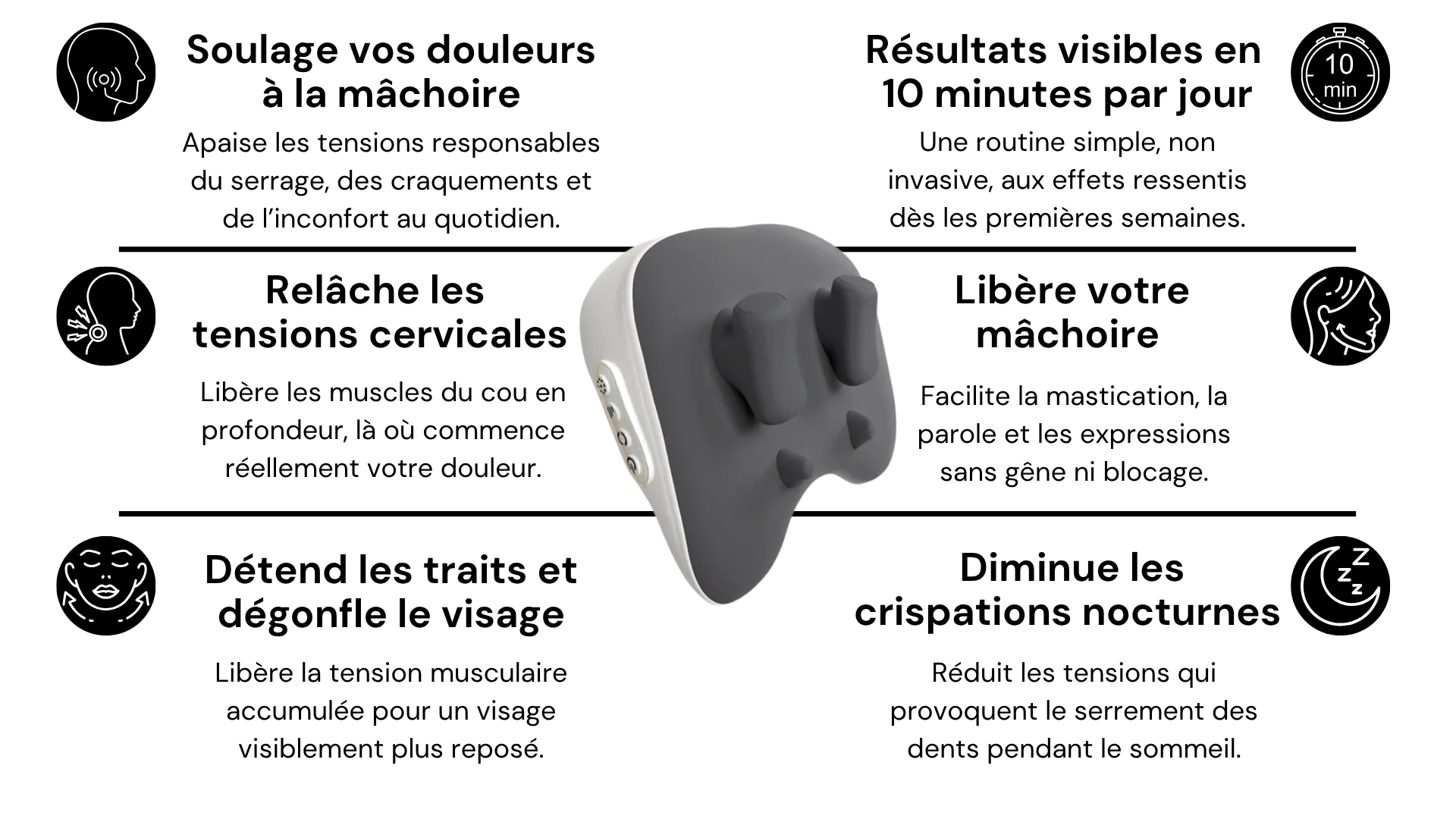 Soulage vos douleurs à la mâchoire

Apaise les tensions responsables du serrage, des craquements et de l'inconfort au quotidien.

Relâche les tensions cervicales

Libère les muscles du cou en profondeur, là où commence réellement votre douleur.

Détend les traits et dégonfle le visage

Libère la tension musculaire accumulée pour un visage visiblement plus reposé.

Résultats visibles en 10 minutes par jour

10 min

Une routine simple, non invasive, aux effets ressentis dès les premières semaines.

Libère votre mâchoire

Facilite la mastication, la parole et les expressions sans gêne ni blocage.

Diminue les crispations nocturnes

Réduit les tensions qui provoquent le serrement des dents pendant le sommeil.